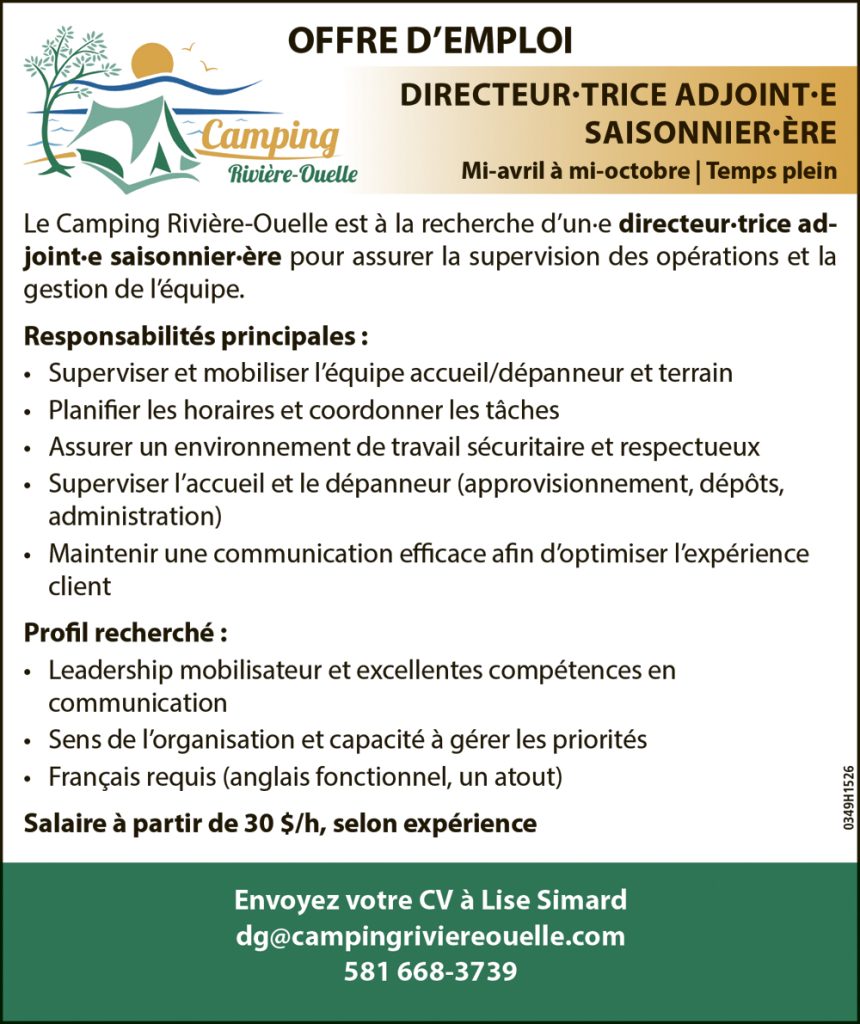 Camping
Rivière-Ouelle

OFFRE D'EMPLOI

DIRECTEUR·TRICE ADJOINT·E
SAISONNIER·ÈRE

Mi-avril à mi-octobre | Temps plein

Le Camping Rivière-Ouelle est à la recherche d'un·e directeur·trice adjoint·e saisonnier·ère pour assurer la supervision des opérations et la gestion de l'équipe.

Responsabilités principales :
• Superviser et mobiliser l'équipe accueil/dépanneur et terrain
• Planifier les horaires et coordonner les tâches
• Assurer un environnement de travail sécuritaire et respectueux
• Superviser l'accueil et le dépanneur (approvisionnement, dépôts, administration)
• Maintenir une communication efficace afin d'optimiser l'expérience client

Profil recherché :
• Leadership mobilisateur et excellentes compétences en communication
• Sens de l'organisation et capacité à gérer les priorités
• Français requis (anglais fonctionnel, un atout)

Salaire à partir de 30 $/h, selon expérience

0349H1526

Envoyez votre CV à Lise Simard
dg@campingriviereouelle.com
581 668-3739